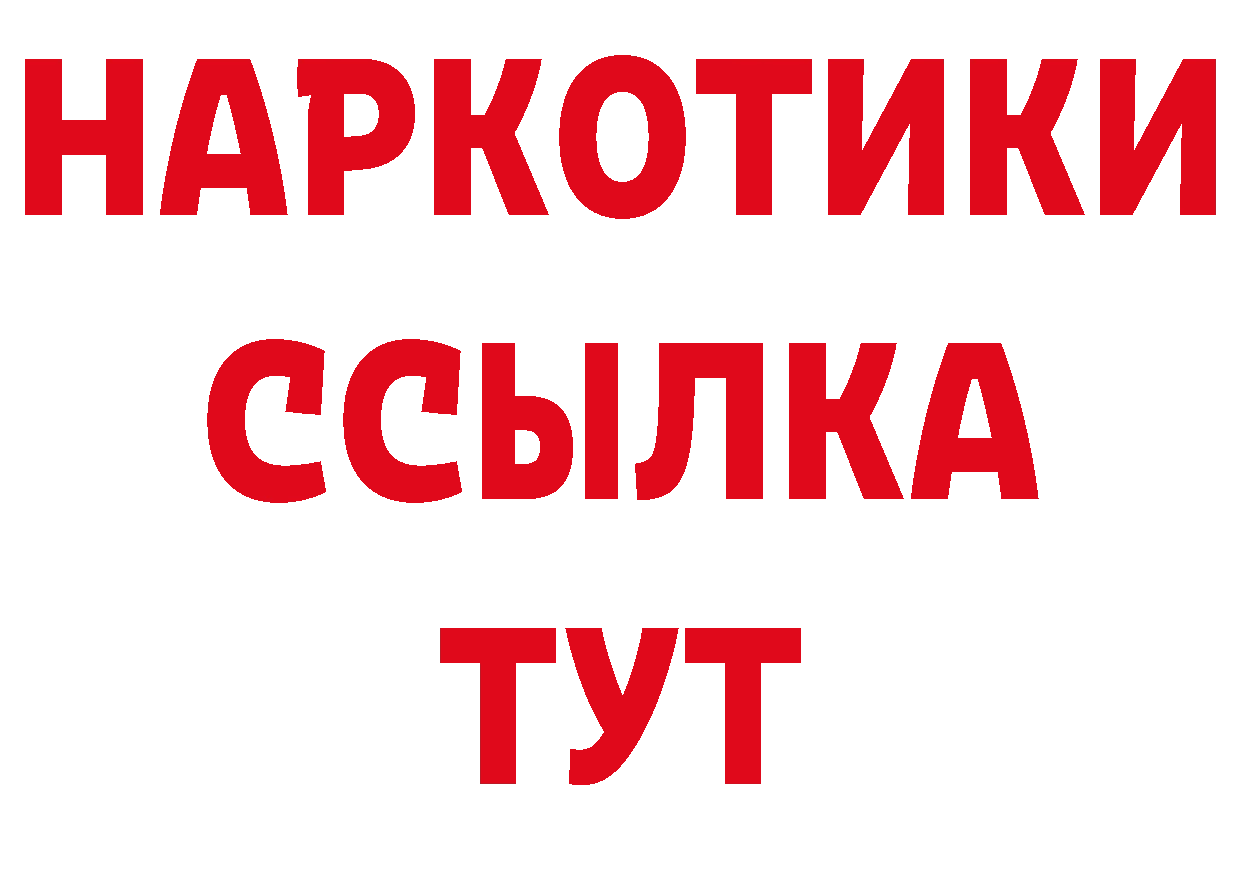 НАРКОТИКИ ССЫЛКА ТУТ